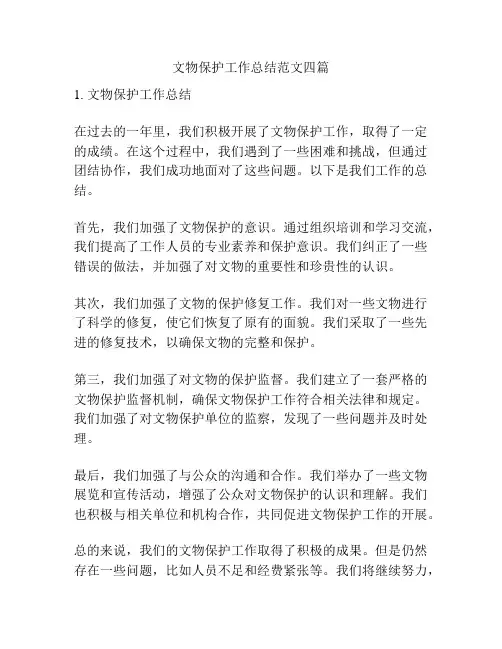 文物保护工作总结范文四篇

1. 文物保护工作总结

在过去的一年里，我们积极开展了文物保护工作，取得了一定的成绩。在这个过程中，我们遇到了一些困难和挑战，但通过团结协作，我们成功地面对了这些问题。以下是我们工作的总结。

首先，我们加强了文物保护的意识。通过组织培训和学习交流，我们提高了工作人员的专业素养和保护意识。我们纠正了一些错误的做法，并加强了对文物的重要性和珍贵性的认识。

其次，我们加强了文物的保护修复工作。我们对一些文物进行了科学的修复，使它们恢复了原有的面貌。我们采取了一些先进的修复技术，以确保文物的完整和保护。

第三，我们加强了对文物的保护监督。我们建立了一套严格的文物保护监督机制，确保文物保护工作符合相关法律和规定。我们加强了对文物保护单位的监察，发现了一些问题并及时处理。

最后，我们加强了与公众的沟通和合作。我们举办了一些文物展览和宣传活动，增强了公众对文物保护的认识和理解。我们也积极与相关单位和机构合作，共同促进文物保护工作的开展。

总的来说，我们的文物保护工作取得了积极的成果。但是仍然存在一些问题，比如人员不足和经费紧张等。我们将继续努力，